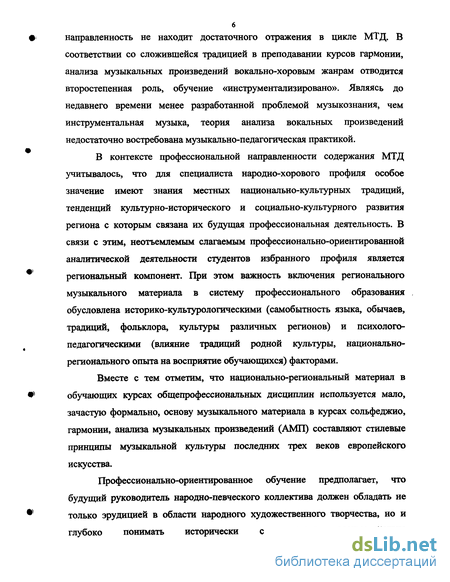 6

направленность не находит достаточного отражения в цикле МТД. В соответствии со сложившейся традицией в преподавании курсов гармонии, анализа музыкальных произведений вокально-хоровым жанрам отводится второстепенная роль, обучение «инструментализировано». Являясь до недавнего времени менее разработанной проблемой музыкознания, чем инструментальная музыка, теория анализа вокальных произведений недостаточно востребована музыкально-педагогическая практикой.

В контексте профессиональной направленности содержания МТД учитывалось, что для специалиста народно-хорового профиля особое значение имеют знания местных национально-культурных традиций, тенденций культурно-исторического и социально-культурного развития региона с которым связана их будущая профессиональная деятельность. В связи с этим, неотъемлемым слагаемым профессионально-ориентированной аналитической деятельности студентов избранного профиля является региональный компонент. При этом важность включения регионального музыкального материала в систему профессионального образования обусловлена историко-культурологическими (самобытность языка, обычаев, традиций, фольклора, культуры различных регионов) и психолого-педагогическими (влияние традиций родной культуры, национально-регионального опыта на восприятие обучающихся) факторами.

Вместе с тем отметим, что национально-региональный материал в обучающих курсах общепрофессиональных дисциплин используется мало, зачастую формально, основу музыкального материала в курсах сольфеджио, гармонии, анализа музыкальных произведений (АМП) составляют стилевые принципы музыкальной культуры последних трех веков европейского искусства.

Профессионально-ориентированное обучение предполагает, что будущий руководитель народно-певческого коллектива должен обладать не только эрудицией в области народного художественного творчества, но и глубоко понимать исторически с

dsLib.net
библиотека диссертаций